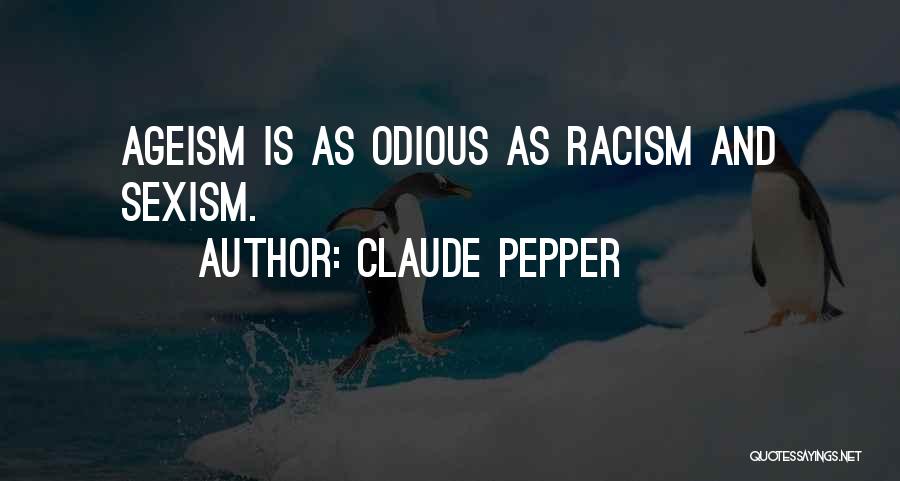 AGEISM IS AS ODIOUS AS RACISM AND SEXISM.
AUTHOR: CLAUDE PEPPER

QUOTESSAYINGS.NET